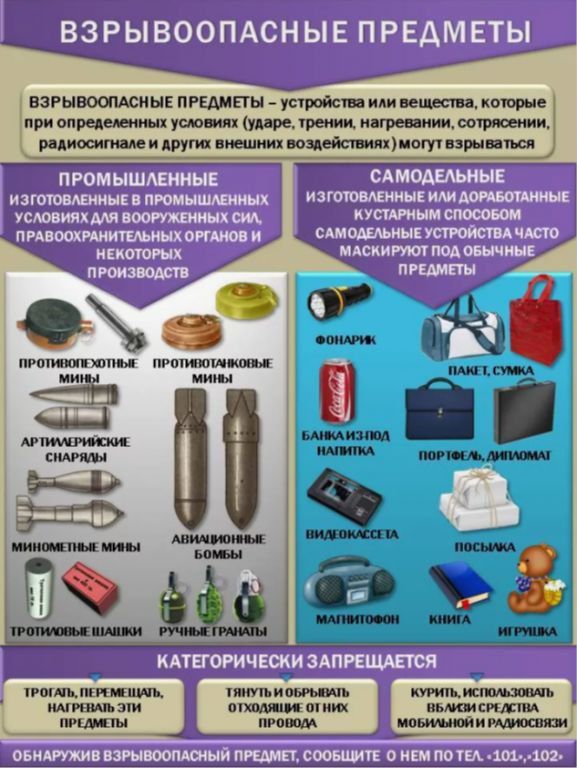 ВЗРЫВООПАСНЫЕ ПРЕДМЕТЫ

ВЗРЫВООПАСНЫЕ ПРЕДМЕТЫ – устройства или вещества, которые при определенных условиях (ударе, трении, нагревании, сотрясении, радиосигнале и других внешних воздействиях) могут взрываться

ПРОМЫШЛЕННЫЕ

ИЗГОТОВЛЕННЫЕ В ПРОМЫШЛЕННЫХ УСЛОВИЯХ ДЛЯ ВООРУЖЕННЫХ СИЛ, ПРАВООХРАНИТЕЛЬНЫХ ОРГАНОВ И НЕКОТОРЫХ ПРОИЗВОДСТВ

ПРОТИВОПЕХОТНЫЕ МИНЫ

ПРОТИВОТАНКОВЫЕ МИНЫ

АРТИЛЛЕРИЙСКИЕ СНАРЯДЫ

МИНОМЕТНЫЕ МИНЫ

АВИАЦИОННЫЕ БОМБЫ

ТРОТИЛОВЫЕ ШАШКИ

РУЧНЫЕ ГРАНАТЫ

САМОДЕЛЬНЫЕ

ИЗГОТОВЛЕННЫЕ ИЛИ ДОРАБОТАННЫЕ КУСТАРНЫМ СПОСОБОМ САМОДЕЛЬНЫЕ УСТРОЙСТВА ЧАСТО МАСКИРУЮТ ПОД ОБЫЧНЫЕ ПРЕДМЕТЫ

ФОНАРИК

ПАКЕТ, СУМКА

БАНКА ИЗ ПОД НАПИТКА

ПОРТФЕЛЬ, ДИПЛОМАТ

ВИДЕОКАССЕТА

ПОСЫЛКА

МАГНИТОФОН

КНИГА

ИГРУШКА

КАТЕГОРИЧЕСКИ ЗАПРЕЩАЕТСЯ

ТРОГАТЬ, ПЕРЕМЕЩАТЬ, НАГРЕВАТЬ ЭТИ ПРЕДМЕТЫ

ТЯНУТЬ И ОБРЫВАТЬ ОТХОДЯЩИЕ ОТ НИХ ПРОВОДА

КУРИТЬ, ИСПОЛЬЗОВАТЬ ВБЛИЗИ СРЕДСТВА МОБИЛЬНОЙ И РАДИОСВЯЗИ

ОБНАРУЖИВ ВЗРЫВООПАСНЫЙ ПРЕДМЕТ, СООБЩИТЕ О НЕМ ПО ТЕЛ. «101»,«102»